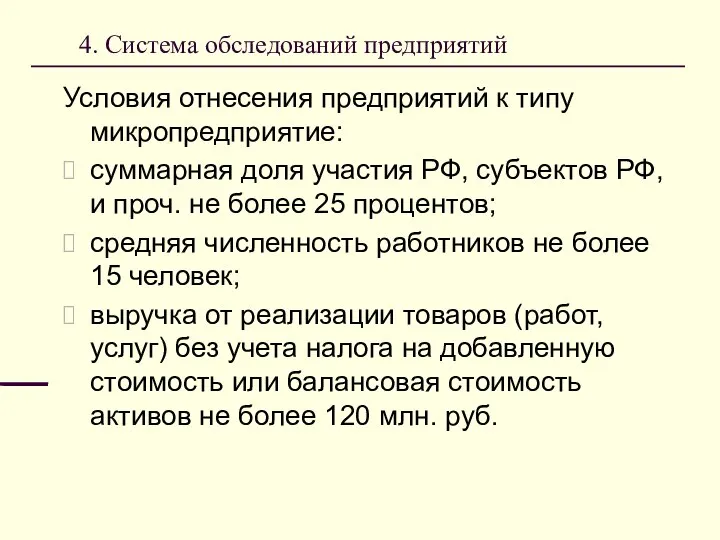 4. Система обследований предприятий

Условия отнесения предприятий к типу микропредприятие:

суммарная доля участия РФ, субъектов РФ, и проч. не более 25 процентов;

средняя численность работников не более 15 человек;

выручка от реализации товаров (работ, услуг) без учета налога на добавленную стоимость или балансовая стоимость активов не более 120 млн. руб.